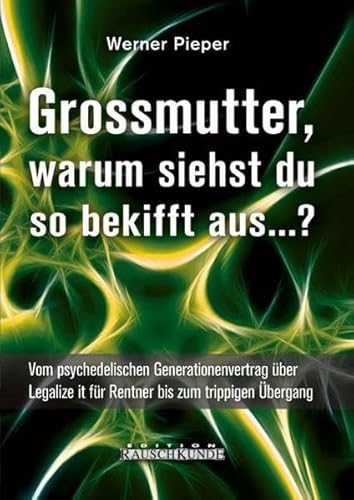 Werner Pieper

Grossmutter, warum siehst du so bekifft aus...?

Vom psychedelischen Generationenvertrag über Legalize it für Rentner bis zum trippigen Übergang

EDITION
RAUSCHKUNDE